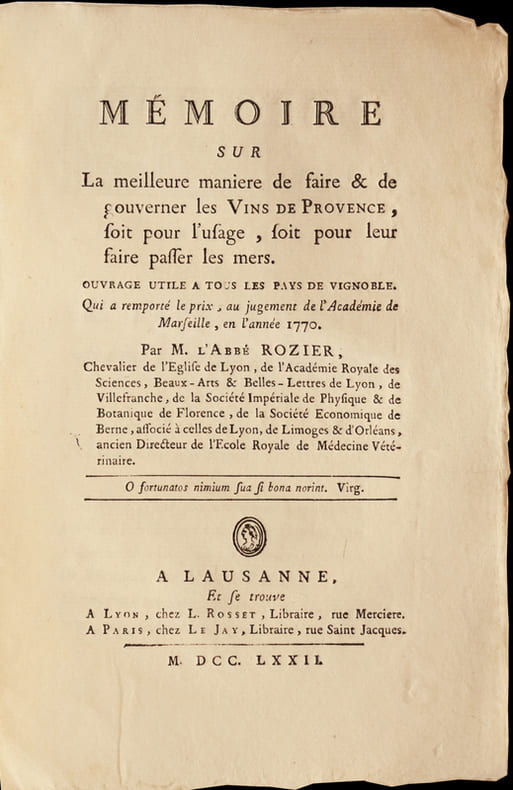 MÉMOIRE

SUR

La meilleure maniere de faire & de gouverner les VINS DE PROVENCE, soit pour l'usage, soit pour leur faire passer les mers.

OUVRAGE UTILE A TOUS LES PAYS DE VIGNOBLE.

Qui a remporté le prix, au jugement de l'Académie de Marseille, en l'année 1770.

Par M. L'ABBÉ ROZIER,

Chevalier de l'Eglise de Lyon, de l'Académie Royale des Sciences, Beaux-Arts & Belles-Lettres de Lyon, de Villefranche, de la Société Impériale de Physique & de Botanique de Florence, de la Société Economique de Berne, associé à celles de Lyon, de Limoges & d'Orléans, ancien Directeur de l'Ecole Royale de Médecine Vétérinaire.

O fortunatos nimium sua si bona norint. Virg.

A LAUSANNE,

Et se trouve

A LYON, chez L. ROSSET, Libraire, rue Merciere.

A PARIS, chez LE JAY, Libraire, rue Saint Jacques.

M. DCC. LXXII.